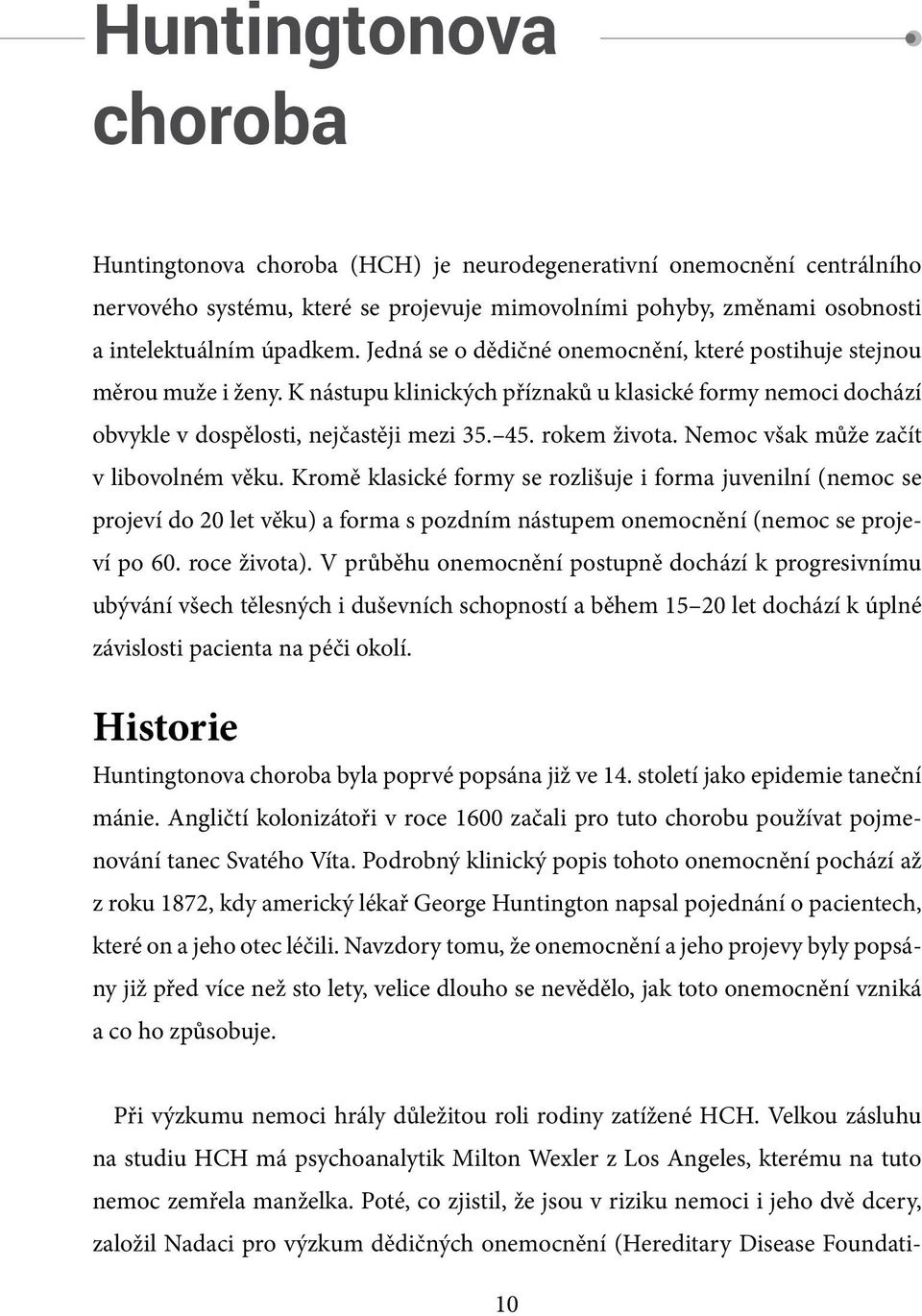 Huntingtonova choroba

Huntingtonova choroba (HCH) je neurodegenerativní onemocnění centrálního nervového systému, které se projevuje mimovolními pohyby, změnami osobnosti a intelektuálním úpadkem. Jedná se o dědičné onemocnění, které postihuje stejnou měrou muže i ženy. K nástupu klinických příznaků u klasické formy nemoci dochází obvykle v dospělosti, nejčastěji mezi 35.–45. rokem života. Nemoc však může začít v libovolném věku. Kromě klasické formy se rozlišuje i forma juvenilní (nemoc se projeví do 20 let věku) a forma s pozdním nástupem onemocnění (nemoc se projeví po 60. roce života). V průběhu onemocnění postupně dochází k progresivnímu ubývání všech tělesných i duševních schopností a během 15–20 let dochází k úplné závislosti pacienta na péči okolí.

Historie

Huntingtonova choroba byla poprvé popsána již ve 14. století jako epidemie taneční mánie. Angličtí kolonizátoři v roce 1600 začali pro tuto chorobu používat pojmenování tanec Svatého Víta. Podrobný klinický popis tohoto onemocnění pochází až z roku 1872, kdy americký lékař George Huntington napsal pojednání o pacientech, které on a jeho otec léčili. Navzdory tomu, že onemocnění a jeho projevy byly popsány již před více než sto lety, velice dlouho se nevědělo, jak toto onemocnění vzniká a co ho způsobuje.

Při výzkumu nemoci hrály důležitou roli rodiny zatížené HCH. Velkou zásluhu na studiu HCH má psychoanalytik Milton Wexler z Los Angeles, kterému na tuto nemoc zemřela manželka. Poté, co zjistil, že jsou v riziku nemoci i jeho dvě dcery, založil Nadaci pro výzkum dědičných onemocnění (Hereditary Disease Foundati-

10